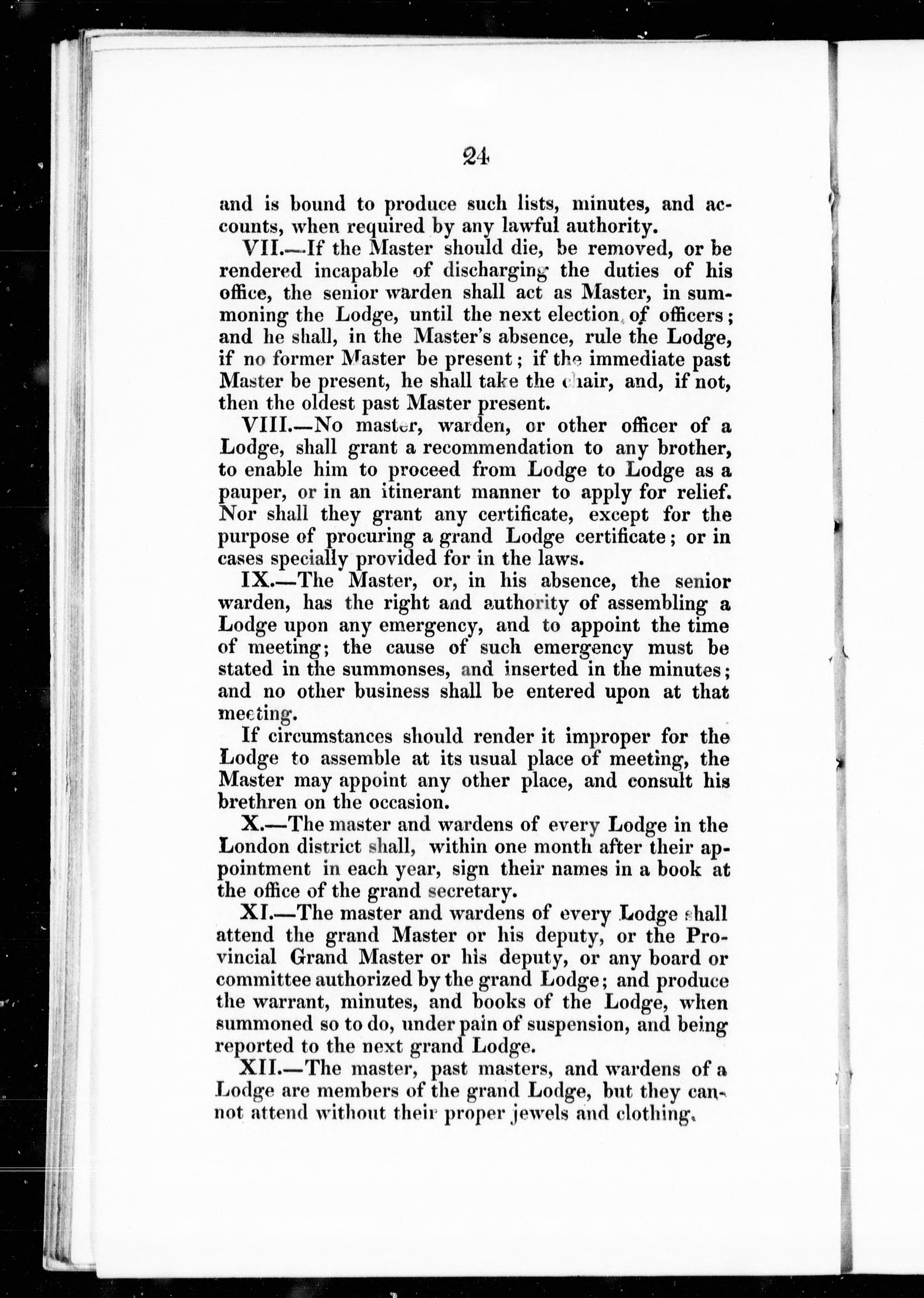 24

and is bound to produce such lists, minutes, and accounts, when required by any lawful authority.

VII.—If the Master should die, be removed, or be rendered incapable of discharging the duties of his office, the senior warden shall act as Master, in summoning the Lodge, until the next election of officers; and he shall, in the Master's absence, rule the Lodge, if no former Master be present; if the immediate past Master be present, he shall take the chair, and, if not, then the oldest past Master present.

VIII.—No master, warden, or other officer of a Lodge, shall grant a recommendation to any brother, to enable him to proceed from Lodge to Lodge as a pauper, or in an itinerant manner to apply for relief. Nor shall they grant any certificate, except for the purpose of procuring a grand Lodge certificate; or in cases specially provided for in the laws.

IX.—The Master, or, in his absence, the senior warden, has the right and authority of assembling a Lodge upon any emergency, and to appoint the time of meeting; the cause of such emergency must be stated in the summonses, and inserted in the minutes; and no other business shall be entered upon at that meeting.

If circumstances should render it improper for the Lodge to assemble at its usual place of meeting, the Master may appoint any other place, and consult his brethren on the occasion.

X.—The master and wardens of every Lodge in the London district shall, within one month after their appointment in each year, sign their names in a book at the office of the grand secretary.

XI.—The master and wardens of every Lodge shall attend the grand Master or his deputy, or the Provincial Grand Master or his deputy, or any board or committee authorized by the grand Lodge; and produce the warrant, minutes, and books of the Lodge, when summoned so to do, under pain of suspension, and being reported to the next grand Lodge.

XII.—The master, past masters, and wardens of a Lodge are members of the grand Lodge, but they cannot attend without their proper jewels and clothing.